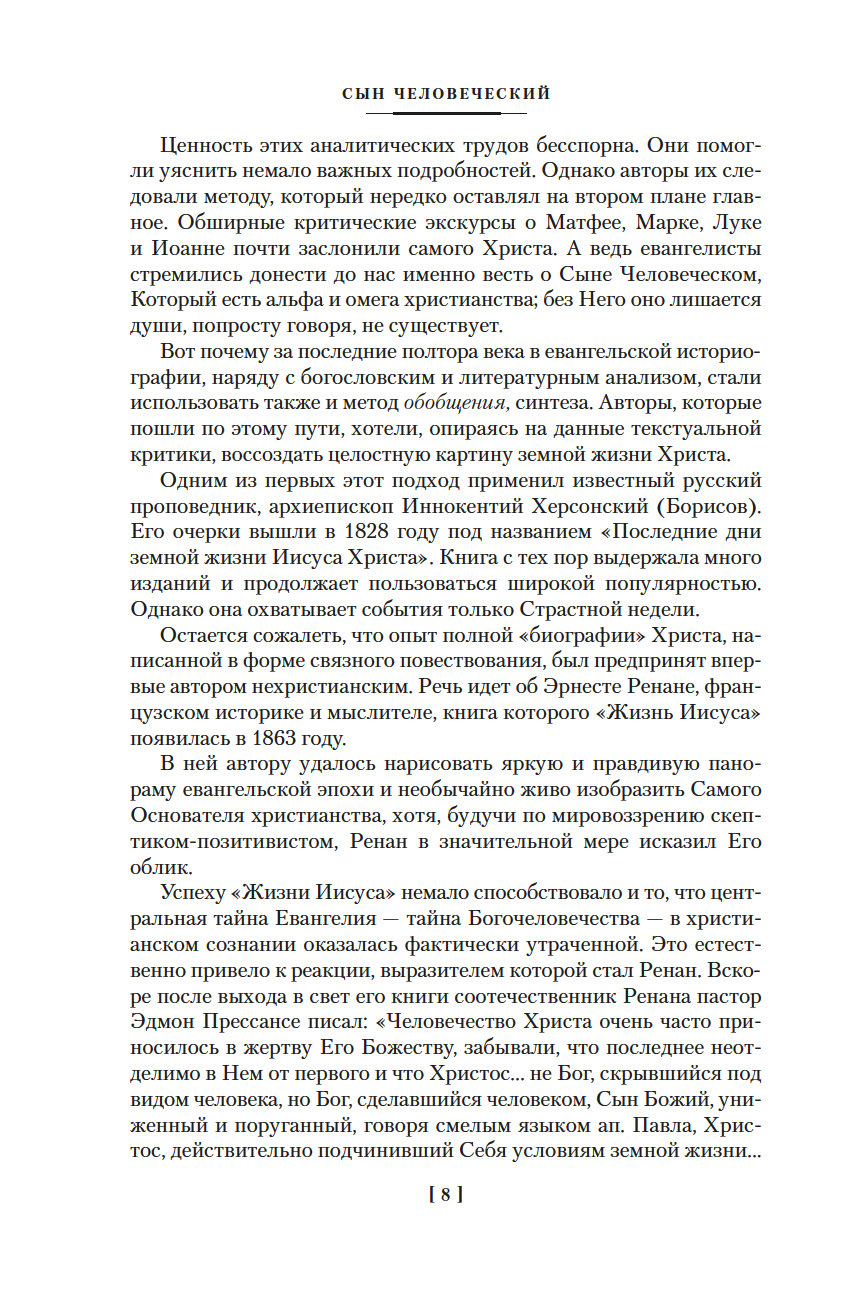 СЫН ЧЕЛОВЕЧЕСКИЙ

Ценность этих аналитических трудов бесспорна. Они помогли уяснить немало важных подробностей. Однако авторы их следовали методу, который нередко оставлял на втором плане главное. Обширные критические экскурсы о Матфее, Марке, Луке и Иоанне почти заслонили самого Христа. А ведь евангелисты стремились донести до нас именно весть о Сыне Человеческом, Который есть альфа и омега христианства; без Него оно лишается души, попросту говоря, не существует.

Вот почему за последние полтора века в евангельской историографии, наряду с богословским и литературным анализом, стали использовать также и метод обобщения, синтеза. Авторы, которые пошли по этому пути, хотели, опираясь на данные текстуальной критики, воссоздать целостную картину земной жизни Христа.

Одним из первых этот подход применил известный русский проповедник, архиепископ Иннокентий Херсонский (Борисов). Его очерки вышли в 1828 году под названием «Последние дни земной жизни Иисуса Христа». Книга с тех пор выдержала много изданий и продолжает пользоваться широкой популярностью. Однако она охватывает события только Страстной недели.

Остается сожалеть, что опыт полной «биографии» Христа, написанной в форме связного повествования, был предпринят впервые автором нехристианским. Речь идет об Эрнесте Ренане, французском историке и мыслителе, книга которого «Жизнь Иисуса» появилась в 1863 году.

В ней автору удалось нарисовать яркую и правдивую панораму евангельской эпохи и необычайно живо изобразить Самого Основателя христианства, хотя, будучи по мировоззрению скептиком-позитивистом, Ренан в значительной мере исказил Его облик.

Успеху «Жизни Иисуса» немало способствовало и то, что центральная тайна Евангелия — тайна Богочеловечества — в христианском сознании оказалась фактически утраченной. Это естественно привело к реакции, выразителем которой стал Ренан. Вскоре после выхода в свет его книги соотечественник Ренана пастор Эдмон Прессансе писал: «Человечество Христа очень часто приносилось в жертву Его Божеству, забывали, что последнее неотделимо в Нем от первого и что Христос... не Бог, скрывшийся под видом человека, но Бог, сделавшийся человеком, Сын Божий, униженный и поруганный, говоря смелым языком ап. Павла, Христос, действительно подчинивший Себя условиям земной жизни...

[ 8 ]